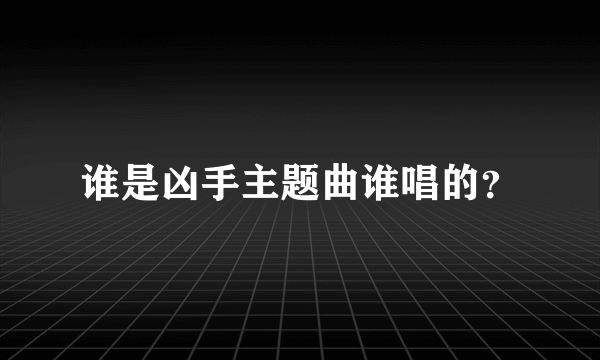 谁是凶手主题曲谁唱的?